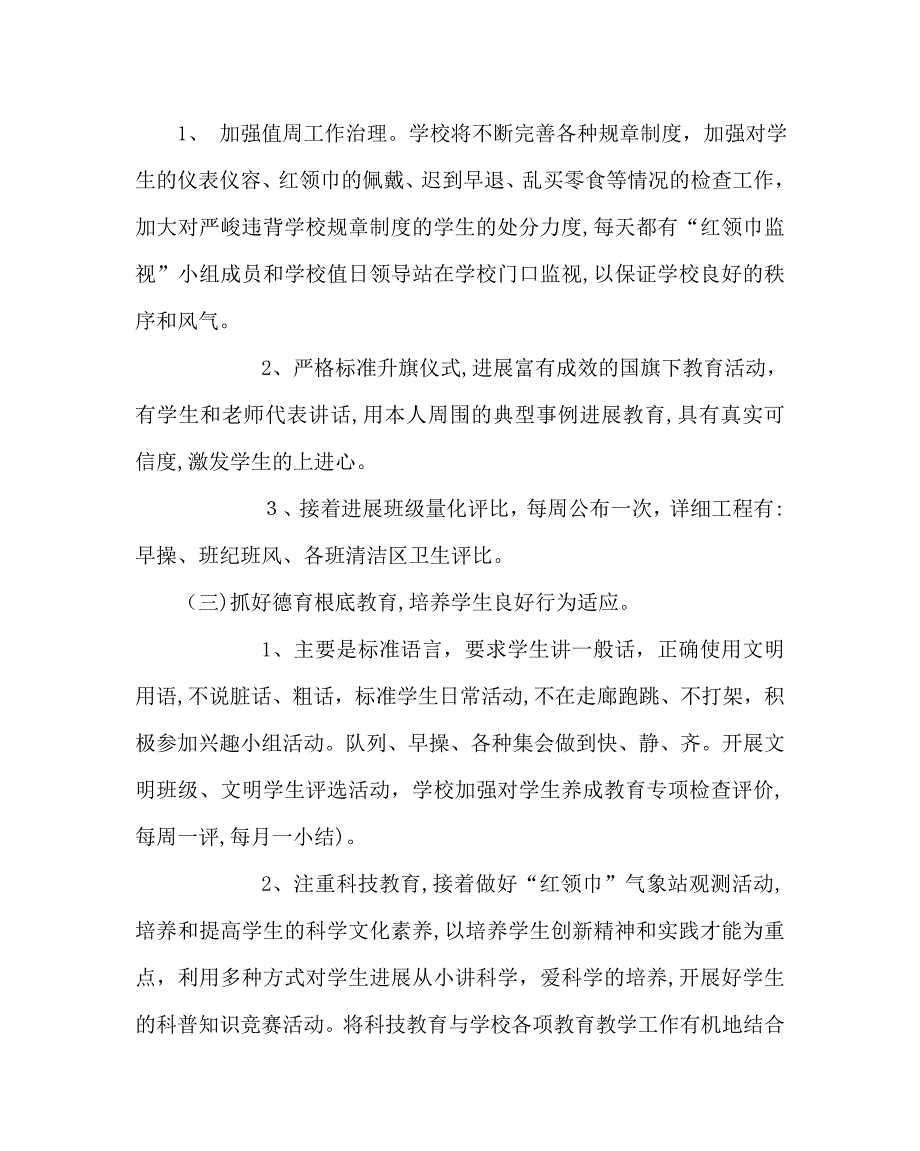 1、 加强值周工作治理。学校将不断完善各种规章制度，加强对学生的仪表仪容、红领巾的佩戴、迟到早退、乱买零食等情况的检查工作，加大对严峻违背学校规章制度的学生的处分力度，每天都有“红领巾监视”小组成员和学校值日领导站在学校门口监视，以保证学校良好的秩序和风气。

2、严格标准升旗仪式，进展富有成效的国旗下教育活动，有学生和老师代表讲话，用本人周围的典型事例进展教育，具有真实可信度，激发学生的上进心。

3、接着进展班级量化评比，每周公布一次，详细工程有：早操、班纪班风、各班清洁区卫生评比。

（三）抓好德育根底教育，培养学生良好行为适应。

1、主要是标准语言，要求学生讲一般话，正确使用文明用语，不说脏话、粗话，标准学生日常活动，不在走廊跑跳、不打架，积极参加兴趣小组活动。队列、早操、各种集会做到快、静、齐。开展文明班级、文明学生评选活动，学校加强对学生养成教育专项检查评价，每周一评，每月一小结）。

2、注重科技教育，接着做好“红领巾”气象站观测活动，培养和提高学生的科学文化素养，以培养学生创新精神和实践才能为重点，利用多种方式对学生进展从小讲科学，爱科学的培养，开展好学生的科普知识竞赛活动。将科技教育与学校各项教育教学工作有机地结合